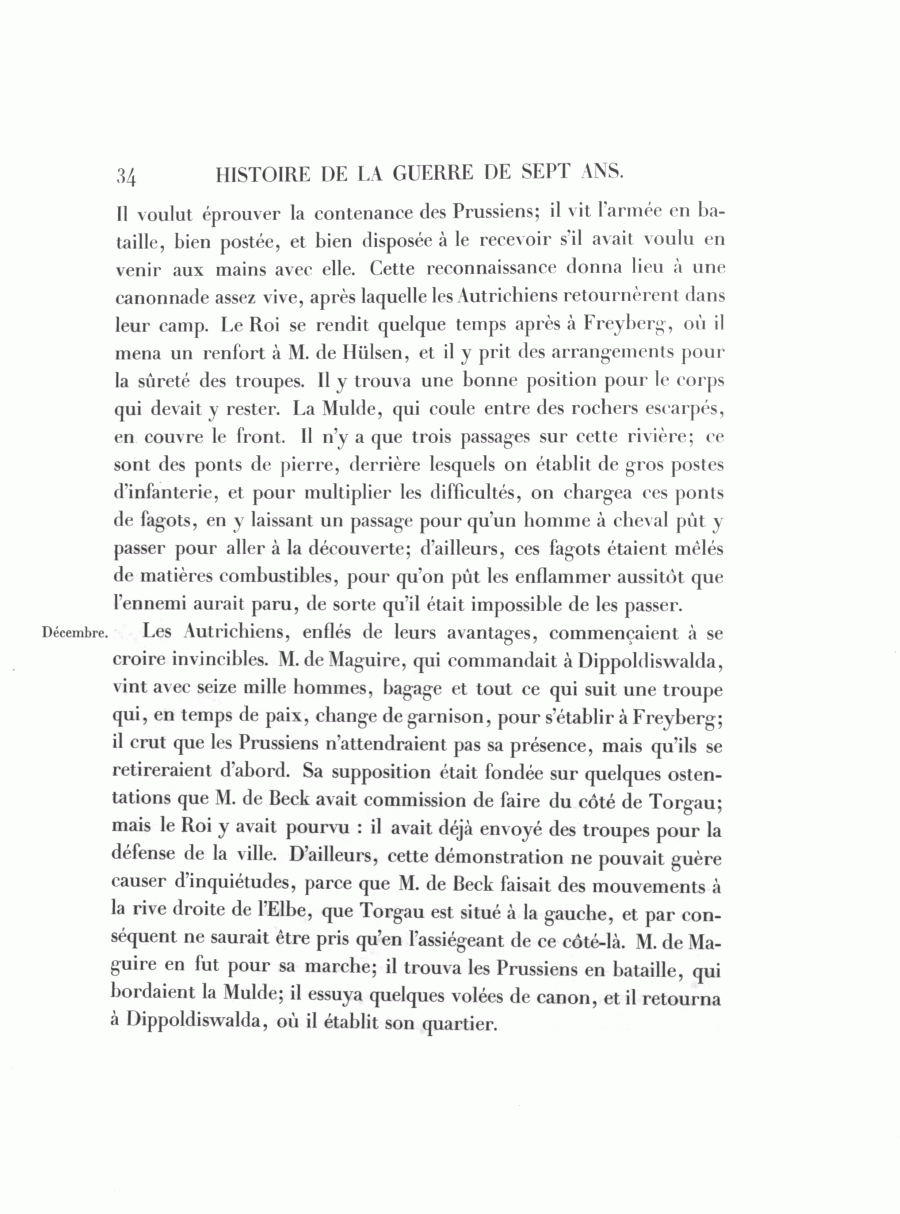 34 HISTOIRE DE LA GUERRE DE SEPT ANS.

Il voulut éprouver la contenance des Prussiens; il vit l'armée en bataille, bien postée, et bien disposée à le recevoir s'il avait voulu en venir aux mains avec elle. Cette reconnaissance donna lieu à une canonnade assez vive, après laquelle les Autrichiens retournèrent dans leur camp. Le Roi se rendit quelque temps après à Freyberg, où il mena un renfort à M. de Hülsen, et il y prit des arrangements pour la sûreté des troupes. Il y trouva une bonne position pour le corps qui devait y rester. La Mulde, qui coule entre des rochers escarpés, en couvre le front. Il n'y a que trois passages sur cette rivière; ce sont des ponts de pierre, derrière lesquels on établit de gros postes d'infanterie, et pour multiplier les difficultés, on chargea ces ponts de fagots, en y laissant un passage pour qu'un homme à cheval pût y passer pour aller à la découverte; d'ailleurs, ces fagots étaient mêlés de matières combustibles, pour qu'on pût les enflammer aussitôt que l'ennemi aurait paru, de sorte qu'il était impossible de les passer.

Décembre. Les Autrichiens, enflés de leurs avantages, commençaient à se croire invincibles. M. de Maguire, qui commandait à Dippoldiswalda, vint avec seize mille hommes, bagage et tout ce qui suit une troupe qui, en temps de paix, change de garnison, pour s'établir à Freyberg; il crut que les Prussiens n'attendraient pas sa présence, mais qu'ils se retireraient d'abord. Sa supposition était fondée sur quelques ostentations que M. de Beck avait commission de faire du côté de Torgau; mais le Roi y avait pourvu : il avait déjà envoyé des troupes pour la défense de la ville. D'ailleurs, cette démonstration ne pouvait guère causer d'inquiétudes, parce que M. de Beck faisait des mouvements à la rive droite de l'Elbe, que Torgau est situé à la gauche, et par conséquent ne saurait être pris qu'en l'assiégeant de ce côté-là. M. de Maguire en fut pour sa marche; il trouva les Prussiens en bataille, qui bordaient la Mulde; il essuya quelques volées de canon, et il retourna à Dippoldiswalda, où il établit son quartier.